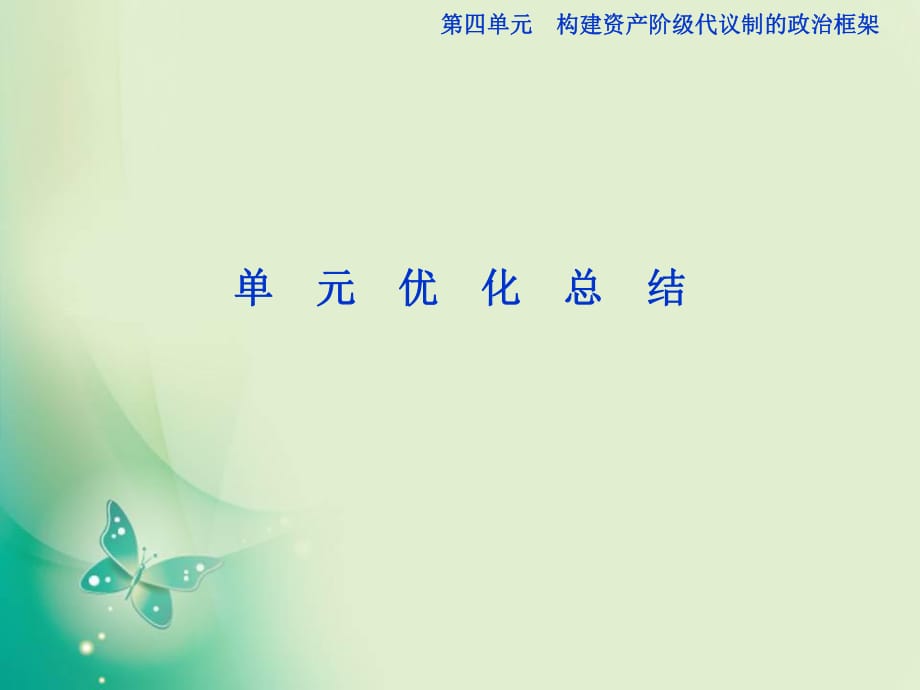 第四单元　构建资产阶级代议制的政治框架

单　元　优　化　总　结